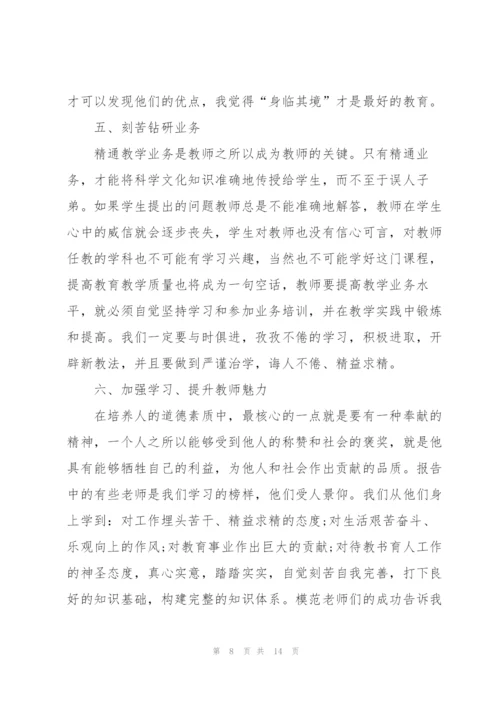 才可以发现他们的优点，我觉得“身临其境”才是最好的教育。

五、刻苦钻研业务

精通教学业务是教师之所以成为教师的关键。只有精通业务，才能将科学文化知识准确地传授给学生，而不至于误人子弟。如果学生提出的问题教师总是不能准确地解答，教师在学生心中的威信就会逐步丧失，学生对教师也没有信心可言，对教师任教的学科也不可能有学习兴趣，当然也不可能学好这门课程，提高教育教学质量也将成为一句空话，教师要提高教学业务水平，就必须自觉坚持学习和参加业务培训，并在教学实践中锻炼和提高。我们一定要与时俱进，孜孜不倦的学习，积极进取，开辟新教法，并且要做到严谨治学，诲人不倦、精益求精。

六、加强学习、提升教师魅力

在培养人的道德素质中，最核心的一点就是要有一种奉献的精神，一个人之所以能够受到他人的称赞和社会的褒奖，就是他具有能够牺牲自己的利益，为他人和社会作出贡献的品质。报告中的有些老师是我们学习的榜样，他们受人景仰。我们从他们身上学到：对工作埋头苦干、精益求精的态度;对生活艰苦奋斗、乐观向上的作风;对教育事业作出巨大的贡献;对待教书育人工作的神圣态度，真心实意，踏踏实实，自觉刻苦自我完善，打下良好的知识基础，构建完整的知识体系。模范老师们的成功告诉我

第 8 页 共 14 页